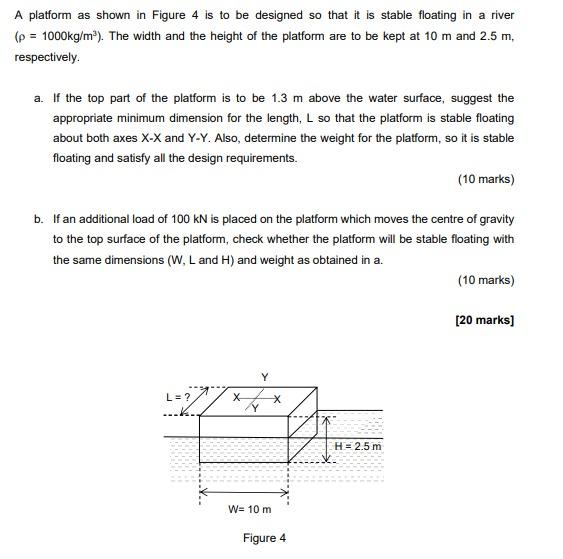 A platform as shown in Figure 4 is to be designed so that it is stable floating in a river ($\rho$ = 1000kg/m$^3$). The width and the height of the platform are to be kept at 10 m and 2.5 m, respectively.

a. If the top part of the platform is to be 1.3 m above the water surface, suggest the appropriate minimum dimension for the length, L so that the platform is stable floating about both axes X-X and Y-Y. Also, determine the weight for the platform, so it is stable floating and satisfy all the design requirements.

(10 marks)

b. If an additional load of 100 kN is placed on the platform which moves the centre of gravity to the top surface of the platform, check whether the platform will be stable floating with the same dimensions (W, L and H) and weight as obtained in a.

(10 marks)

[20 marks]

Y
L = ?
X
X
Y
H = 2.5 m
W= 10 m

Figure 4